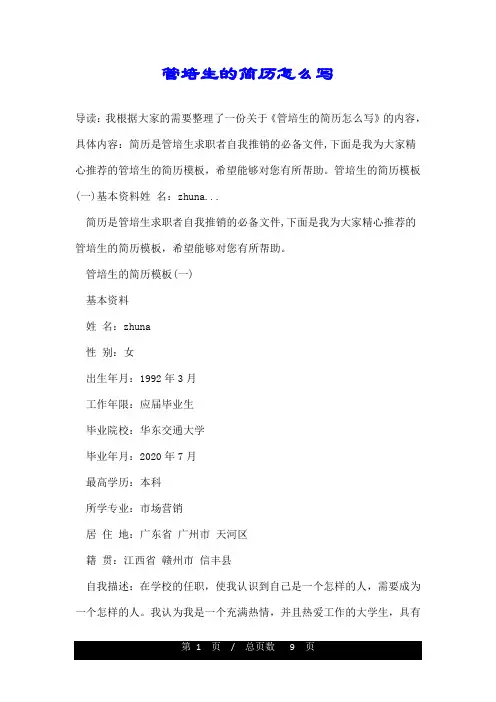 管培生的简历怎么写

导读：我根据大家的需要整理了一份关于《管培生的简历怎么写》的内容，具体内容：简历是管培生求职者自我推销的必备文件,下面是我为大家精心推荐的管培生的简历模板，希望能够对您有所帮助。管培生的简历模板(一)基本资料姓 名：zhuna...

简历是管培生求职者自我推销的必备文件,下面是我为大家精心推荐的管培生的简历模板，希望能够对您有所帮助。

管培生的简历模板(一)

基本资料

姓 名：zhuna

性 别：女

出生年月：1992 年 3 月

工作年限：应届毕业生

毕业院校：华东交通大学

毕业年月：2020 年 7 月

最高学历：本科

所学专业：市场营销

居 住 地：广东省 广州市 天河区

籍 贯：江西省 赣州市 信丰县

自我描述：在学校的任职，使我认识到自己是一个怎样的人，需要成为一个怎样的人。我认为我是一个充满热情，并且热爱工作的大学生，具有

第 1 页 / 总页数 9 页